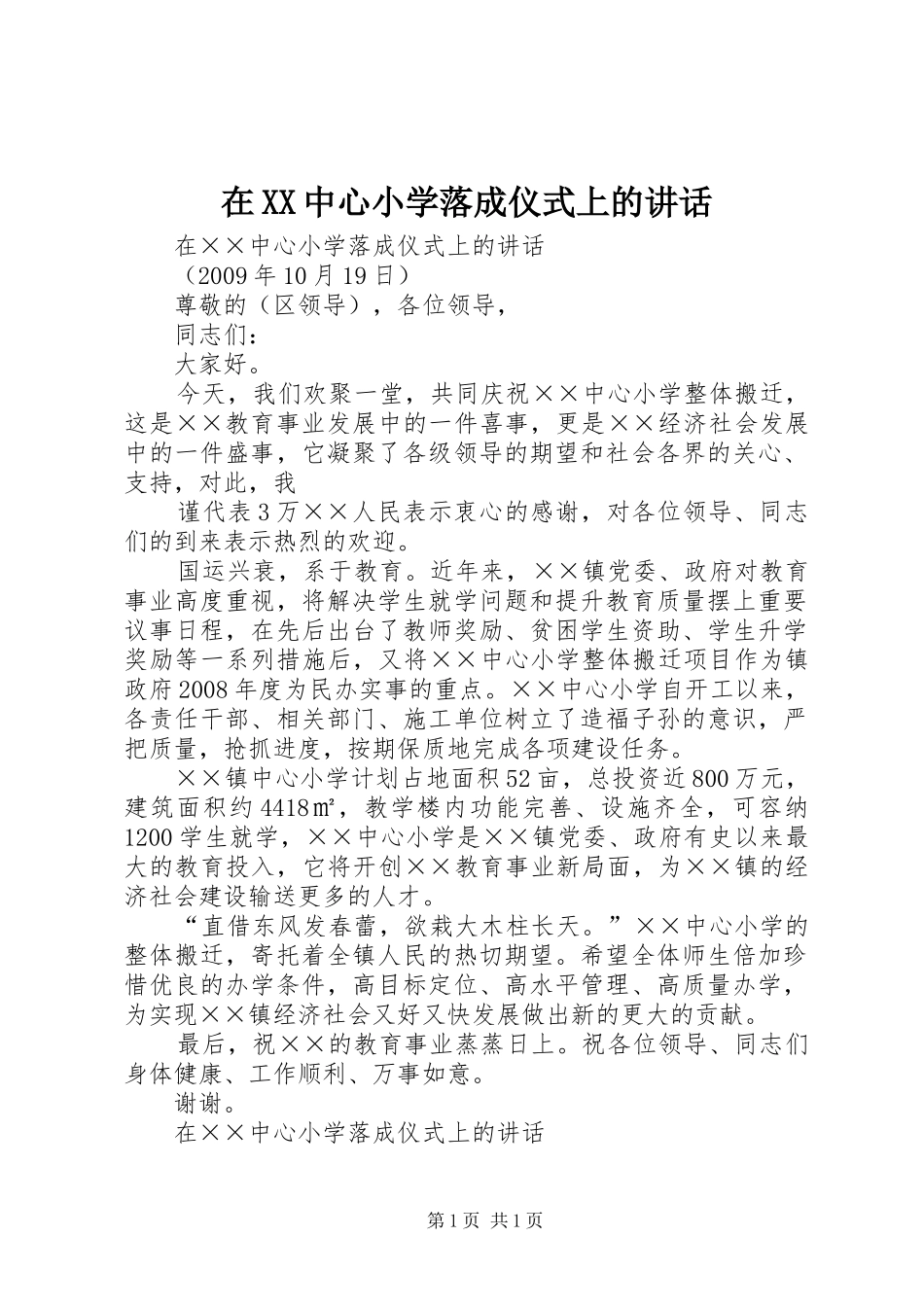 在XX中心小学落成仪式上的讲话

在××中心小学落成仪式上的讲话

（2009年10月19日）

尊敬的（区领导），各位领导，

同志们：

大家好。

今天，我们欢聚一堂，共同庆祝××中心小学整体搬迁，这是××教育事业发展中的一件喜事，更是××经济社会发展中的一件盛事，它凝聚了各级领导的期望和社会各界的关心、支持，对此，我

谨代表3万××人民表示衷心的感谢，对各位领导、同志们的到来表示热烈的欢迎。

国运兴衰，系于教育。近年来，××镇党委、政府对教育事业高度重视，将解决学生就学问题和提升教育质量摆上重要议事日程，在先后出台了教师奖励、贫困学生资助、学生升学奖励等一系列措施后，又将××中心小学整体搬迁项目作为镇政府2008年度为民办实事的重点。××中心小学自开工以来，各责任干部、相关部门、施工单位树立了造福子孙的意识，严把质量，抢抓进度，按期保质地完成各项建设任务。

××镇中心小学计划占地面积52亩，总投资近800万元，建筑面积约4418㎡，教学楼内功能完善、设施齐全，可容纳1200学生就学，××中心小学是××镇党委、政府有史以来最大的教育投入，它将开创××教育事业新局面，为××镇的经济社会建设输送更多的人才。

“直借东风发春蕾，欲栽大木柱长天。”××中心小学的整体搬迁，寄托着全镇人民的热切期望。希望全体师生倍加珍惜优良的办学条件，高目标定位、高水平管理、高质量办学，为实现××镇经济社会又好又快发展做出新的更大的贡献。

最后，祝××的教育事业蒸蒸日上。祝各位领导、同志们身体健康、工作顺利、万事如意。

谢谢。

在××中心小学落成仪式上的讲话

第1页 共1页